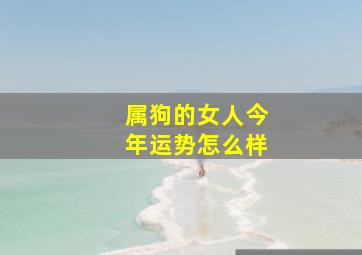 属狗的女人今年运势怎么样